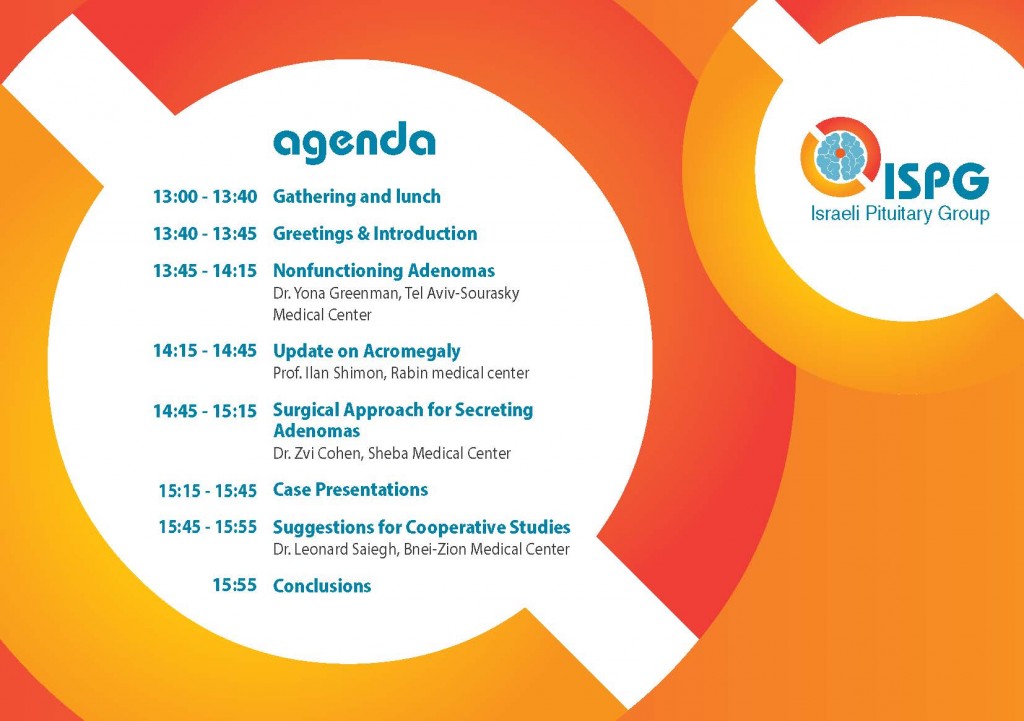 agenda

13:00 - 13:40 Gathering and lunch

13:40 - 13:45 Greetings & Introduction

13:45 - 14:15 Nonfunctioning Adenomas
Dr. Yona Greenman, Tel Aviv-Sourasky Medical Center

14:15 - 14:45 Update on Acromegaly
Prof. Ilan Shimon, Rabin medical center

14:45 - 15:15 Surgical Approach for Secreting Adenomas
Dr. Zvi Cohen, Sheba Medical Center

15:15 - 15:45 Case Presentations

15:45 - 15:55 Suggestions for Cooperative Studies
Dr. Leonard Saiegh, Bnei-Zion Medical Center

15:55 Conclusions

ISPG
Israeli Pituitary Group